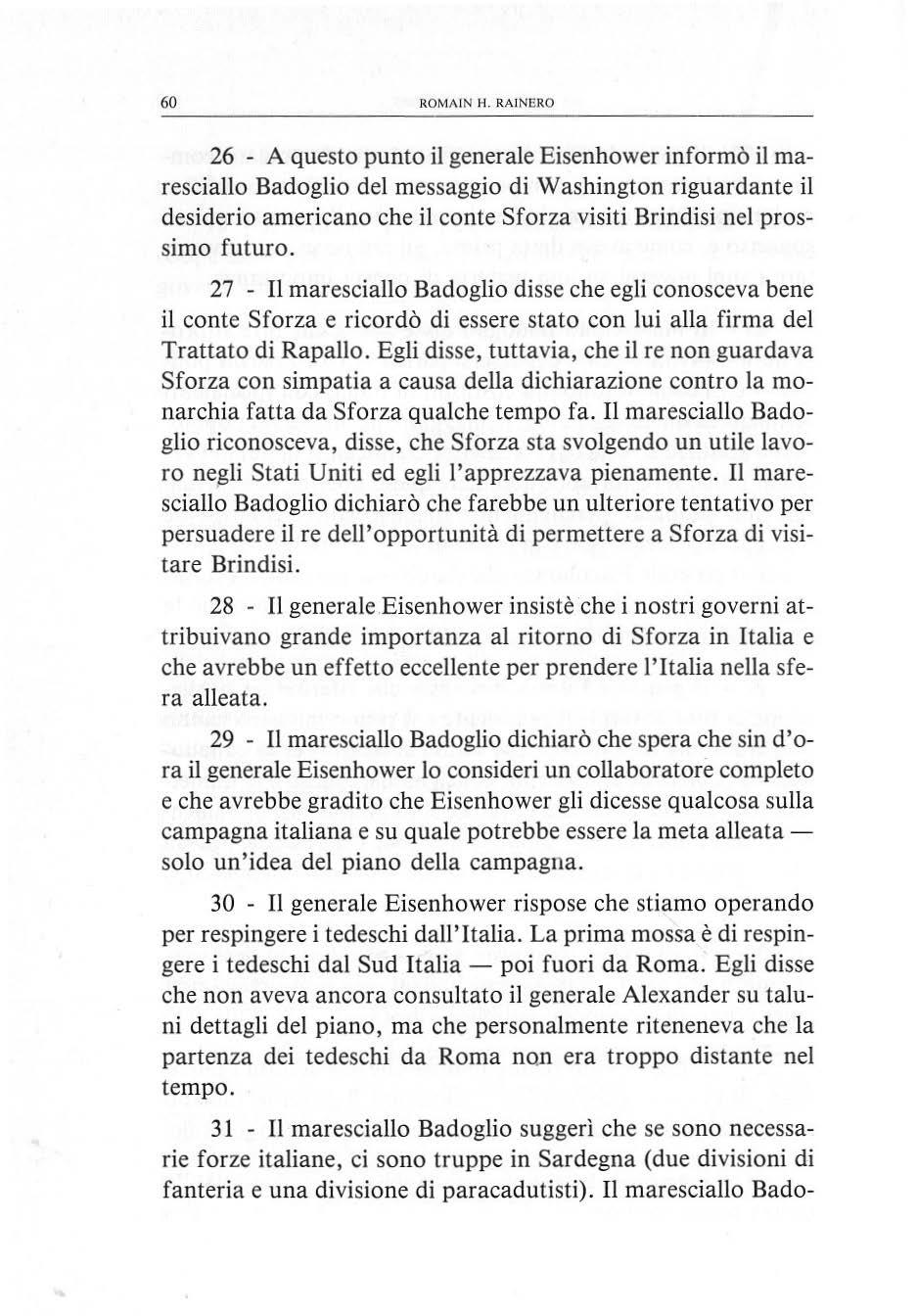 60 ROMAIN H. RAINERO

26 - A questo punto il generale Eisenhower informò il maresciallo Badoglio del messaggio di Washington riguardante il desiderio americano che il conte Sforza visiti Brindisi nel prossimo futuro.

27 - Il maresciallo Badoglio disse che egli conosceva bene il conte Sforza e ricordò di essere stato con lui alla firma del Trattato di Rapallo. Egli disse, tuttavia, che il re non guardava Sforza con simpatia a causa della dichiarazione contro la monarchia fatta da Sforza qualche tempo fa. Il maresciallo Badoglio riconosceva, disse, che Sforza sta svolgendo un utile lavoro negli Stati Uniti ed egli l'apprezzava pienamente. Il maresciallo Badoglio dichiarò che farebbe un ulteriore tentativo per persuadere il re dell'opportunità di permettere a Sforza di visitare Brindisi.

28 - Il generale Eisenhower insistè che i nostri governi attribuivano grande importanza al ritorno di Sforza in Italia e che avrebbe un effetto eccellente per prendere l'Italia nella sfera alleata.

29 - Il maresciallo Badoglio dichiarò che spera che sin d'ora il generale Eisenhower lo consideri un collaboratore completo e che avrebbe gradito che Eisenhower gli dicesse qualcosa sulla campagna italiana e su quale potrebbe essere la meta alleata — solo un'idea del piano della campagna.

30 - Il generale Eisenhower rispose che stiamo operando per respingere i tedeschi dall'Italia. La prima mossa è di respingere i tedeschi dal Sud Italia — poi fuori da Roma. Egli disse che non aveva ancora consultato il generale Alexander su taluni dettagli del piano, ma che personalmente riteneneva che la partenza dei tedeschi da Roma non era troppo distante nel tempo.

31 - Il maresciallo Badoglio suggerì che se sono necessarie forze italiane, ci sono truppe in Sardegna (due divisioni di fanteria e una divisione di paracadutisti). Il maresciallo Bado-